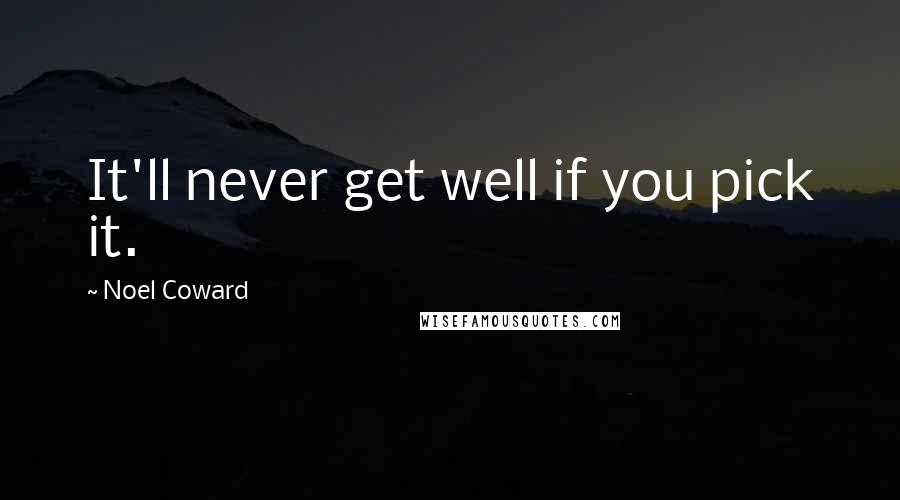 It'll never get well if you pick it.

~ Noel Coward

WISEFAMOUSQUOTES.COM